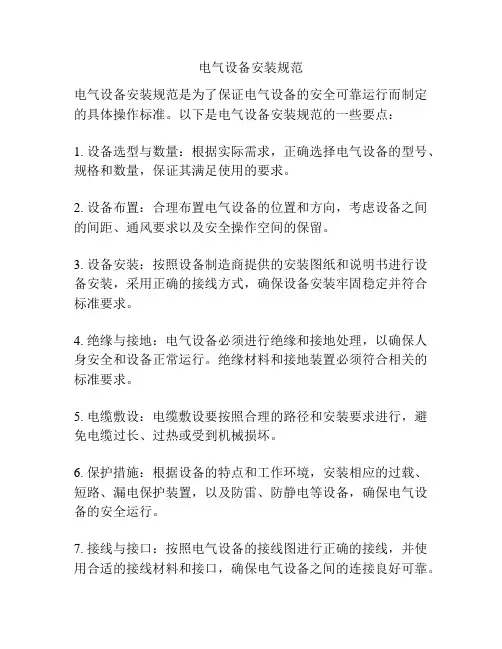 电气设备安装规范

电气设备安装规范是为了保证电气设备的安全可靠运行而制定的具体操作标准。以下是电气设备安装规范的一些要点：

1. 设备选型与数量：根据实际需求，正确选择电气设备的型号、规格和数量，保证其满足使用的要求。

2. 设备布置：合理布置电气设备的位置和方向，考虑设备之间的间距、通风要求以及安全操作空间的保留。

3. 设备安装：按照设备制造商提供的安装图纸和说明书进行设备安装，采用正确的接线方式，确保设备安装牢固稳定并符合标准要求。

4. 绝缘与接地：电气设备必须进行绝缘和接地处理，以确保人身安全和设备正常运行。绝缘材料和接地装置必须符合相关的标准要求。

5. 电缆敷设：电缆敷设要按照合理的路径和安装要求进行，避免电缆过长、过热或受到机械损坏。

6. 保护措施：根据设备的特点和工作环境，安装相应的过载、短路、漏电保护装置，以及防雷、防静电等设备，确保电气设备的安全运行。

7. 接线与接口：按照电气设备的接线图进行正确的接线，并使用合适的接线材料和接口，确保电气设备之间的连接良好可靠。